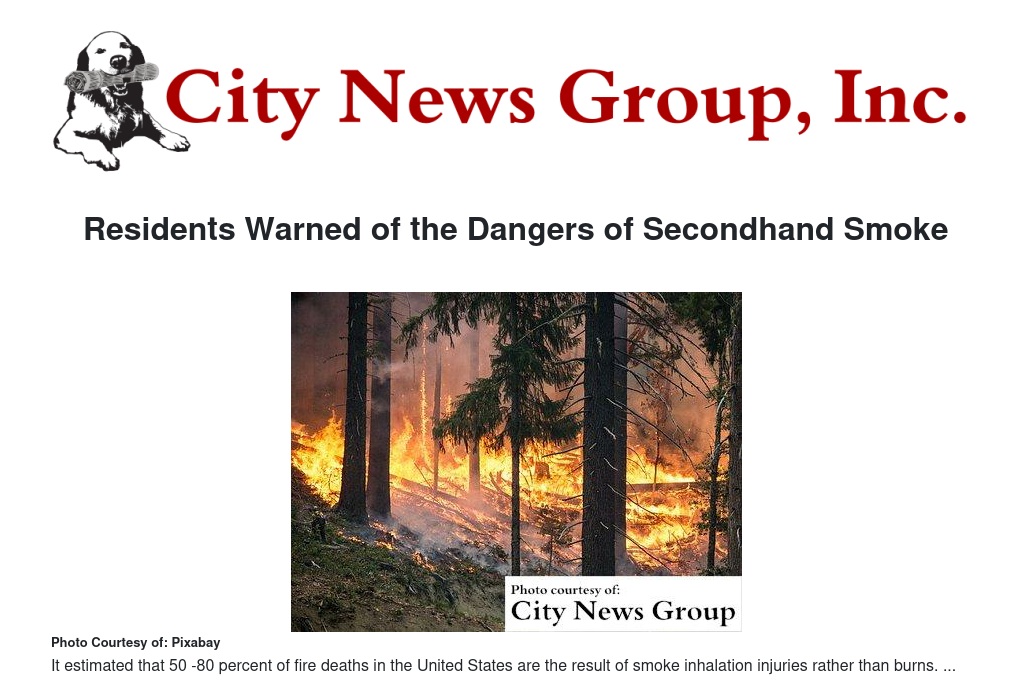 City News Group, Inc.

Residents Warned of the Dangers of Secondhand Smoke

Photo courtesy of:
City News Group

Photo Courtesy of: Pixabay

It estimated that 50 -80 percent of fire deaths in the United States are the result of smoke inhalation injuries rather than burns. ...